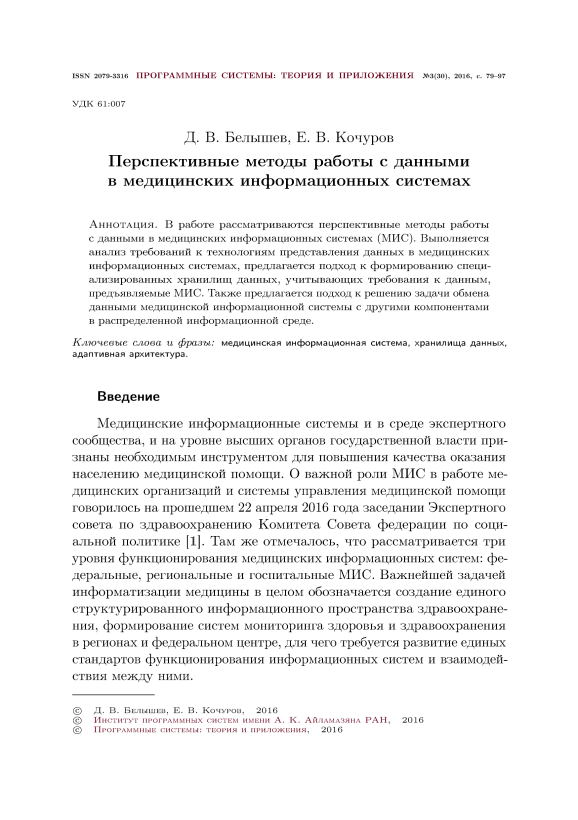 ISSN 2079-3316 ПРОГРАММНЫЕ СИСТЕМЫ: ТЕОРИЯ И ПРИЛОЖЕНИЯ №3(30), 2016, с. 79–97

УДК 61:007

Д. В. Белышев, Е. В. Кочуров

Перспективные методы работы с данными в медицинских информационных системах

Аннотация. В работе рассматриваются перспективные методы работы с данными в медицинских информационных системах (МИС). Выполняется анализ требований к технологиям представления данных в медицинских информационных системах, предлагается подход к формированию специализированных хранилищ данных, учитывающих требования к данным, предъявляемые МИС. Также предлагается подход к решению задачи обмена данными медицинской информационной системы с другими компонентами в распределенной информационной среде.

Ключевые слова и фразы: медицинская информационная система, хранилища данных, адаптивная архитектура.

Введение

Медицинские информационные системы и в среде экспертного сообщества, и на уровне высших органов государственной власти признаны необходимым инструментом для повышения качества оказания населению медицинской помощи. О важной роли МИС в работе медицинских организаций и системы управления медицинской помощи говорилось на прошедшем 22 апреля 2016 года заседании Экспертного совета по здравоохранению Комитета Совета федерации по социальной политике [1]. Там же отмечалось, что рассматривается три уровня функционирования медицинских информационных систем: федеральные, региональные и госпитальные МИС. Важнейшей задачей информатизации медицины в целом обозначается создание единого структурированного информационного пространства здравоохранения, формирование систем мониторинга здоровья и здравоохранения в регионах и федеральном центре, для чего требуется развитие единых стандартов функционирования информационных систем и взаимодействия между ними.

© Д. В. Белышев, Е. В. Кочуров, 2016
© Институт программных систем имени А. К. Айламазяна РАН, 2016
© Программные системы: теория и приложения, 2016